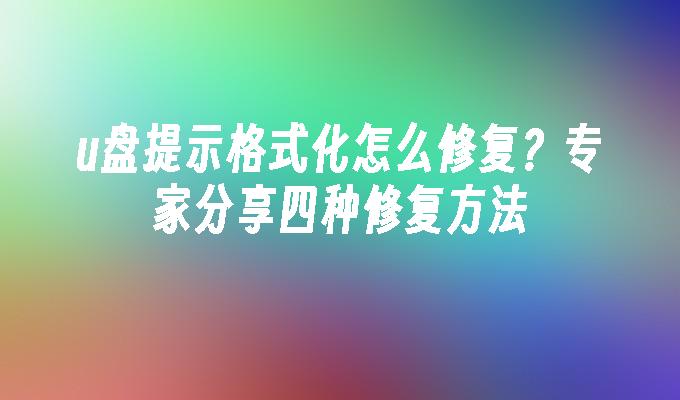 u盘提示格式化怎么修复？专家分享四种修复方法